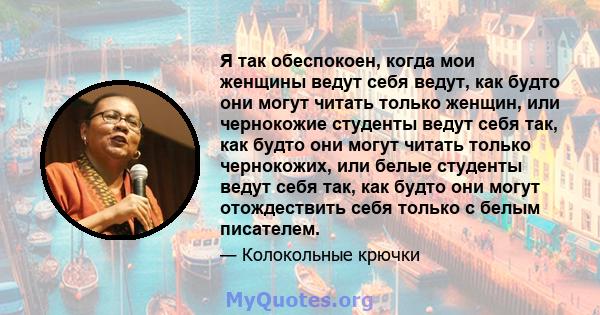 Я так обеспокоен, когда мои женщины ведут себя ведут, как будто они могут читать только женщин, или чернокожие студенты ведут себя так, как будто они могут читать только чернокожих, или белые студенты ведут себя так, как будто они могут отождествить себя только с белым писателем.

— Колокольные крючки

MyQuotes.org